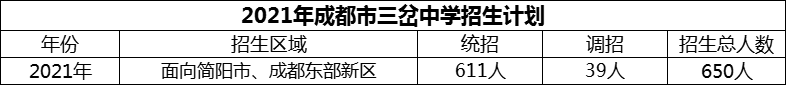 2021年成都市三岔中学招生计划

| 年份 | 招生区域 | 统招 | 调招 | 招生总人数 |
|---|---|---|---|---|
| 2021年 | 面向简阳市、成都东部新区 | 611人 | 39人 | 650人 |